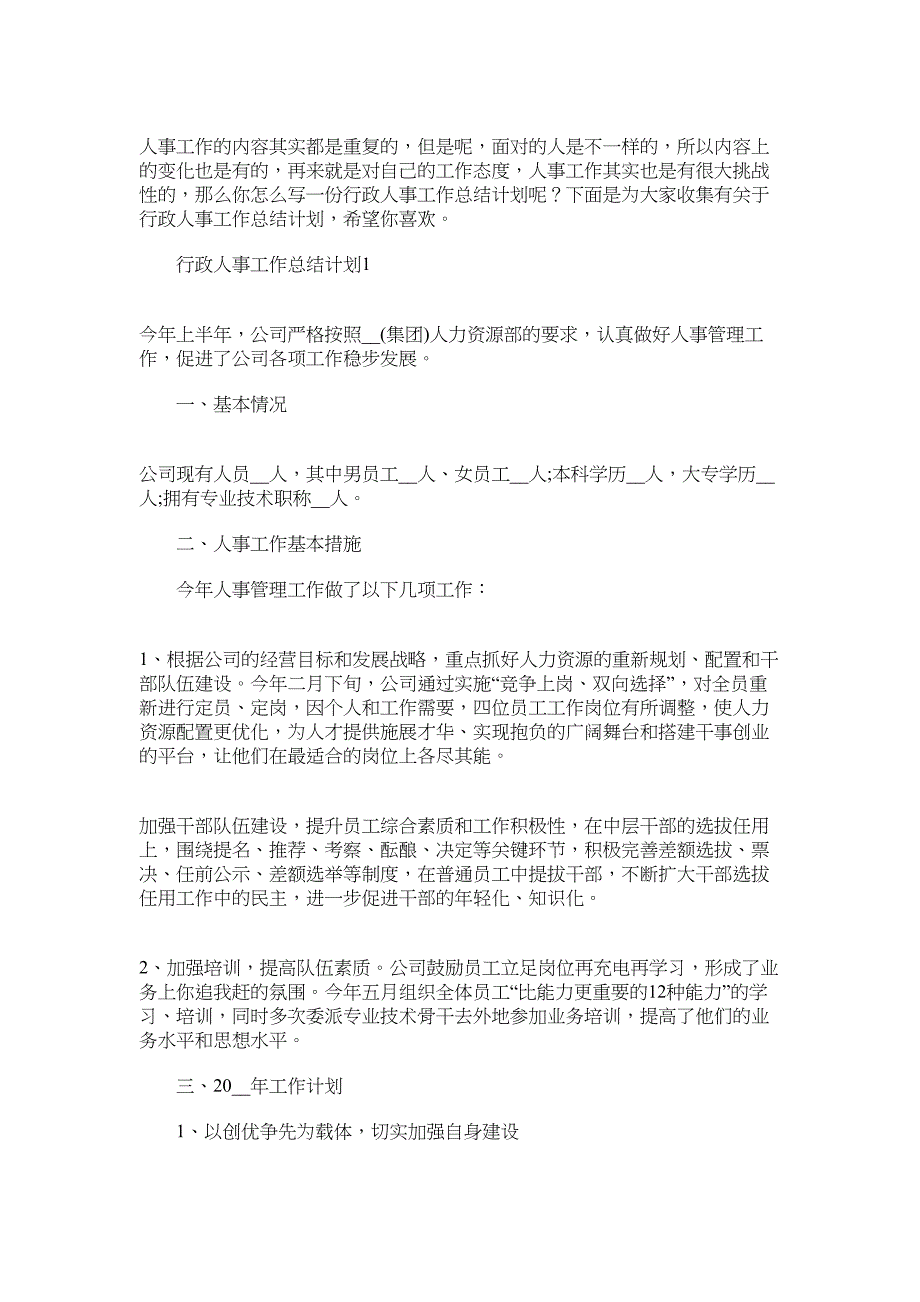 人事工作的内容其实都是重复的，但是呢，面对的人是不一样的，所以内容上的变化也是有的，再来就是对自己的工作态度，人事工作其实也是有很大挑战性的，那么你怎么写一份行政人事工作总结计划呢？下面是为大家收集有关于行政人事工作总结计划，希望你喜欢。

行政人事工作总结计划1

今年上半年，公司严格按照__(集团)人力资源部的要求，认真做好人事管理工作，促进了公司各项工作稳步发展。

一、基本情况

公司现有人员__人，其中男员工__人、女员工__人;本科学历__人，大专学历__人;拥有专业技术职称__人。

二、人事工作基本措施

今年人事管理工作做了以下几项工作：

1、根据公司的经营目标和发展战略，重点抓好人力资源的重新规划、配置和干部队伍建设。今年二月下旬，公司通过实施“竞争上岗、双向选择”，对全员重新进行定员、定岗，因个人和工作需要，四位员工工作岗位有所调整，使人力资源配置更优化，为人才提供施展才华、实现抱负的广阔舞台和搭建干事创业的平台，让他们在最适合的岗位上各尽其能。

加强干部队伍建设，提升员工综合素质和工作积极性，在中层干部的选拔任用上，围绕提名、推荐、考察、酝酿、决定等关键环节，积极完善差额选拔、票决、任前公示、差额选举等制度，在普通员工中提拔干部，不断扩大干部选拔任用工作中的民主，进一步促进干部的年轻化、知识化。

2、加强培训，提高队伍素质。公司鼓励员工立足岗位再充电再学习，形成了业务上你追我赶的氛围。今年五月组织全体员工“比能力更重要的12种能力”的学习、培训，同时多次委派专业技术骨干去外地参加业务培训，提高了他们的业务水平和思想水平。

三、20__年工作计划

1、以创优争先为载体，切实加强自身建设